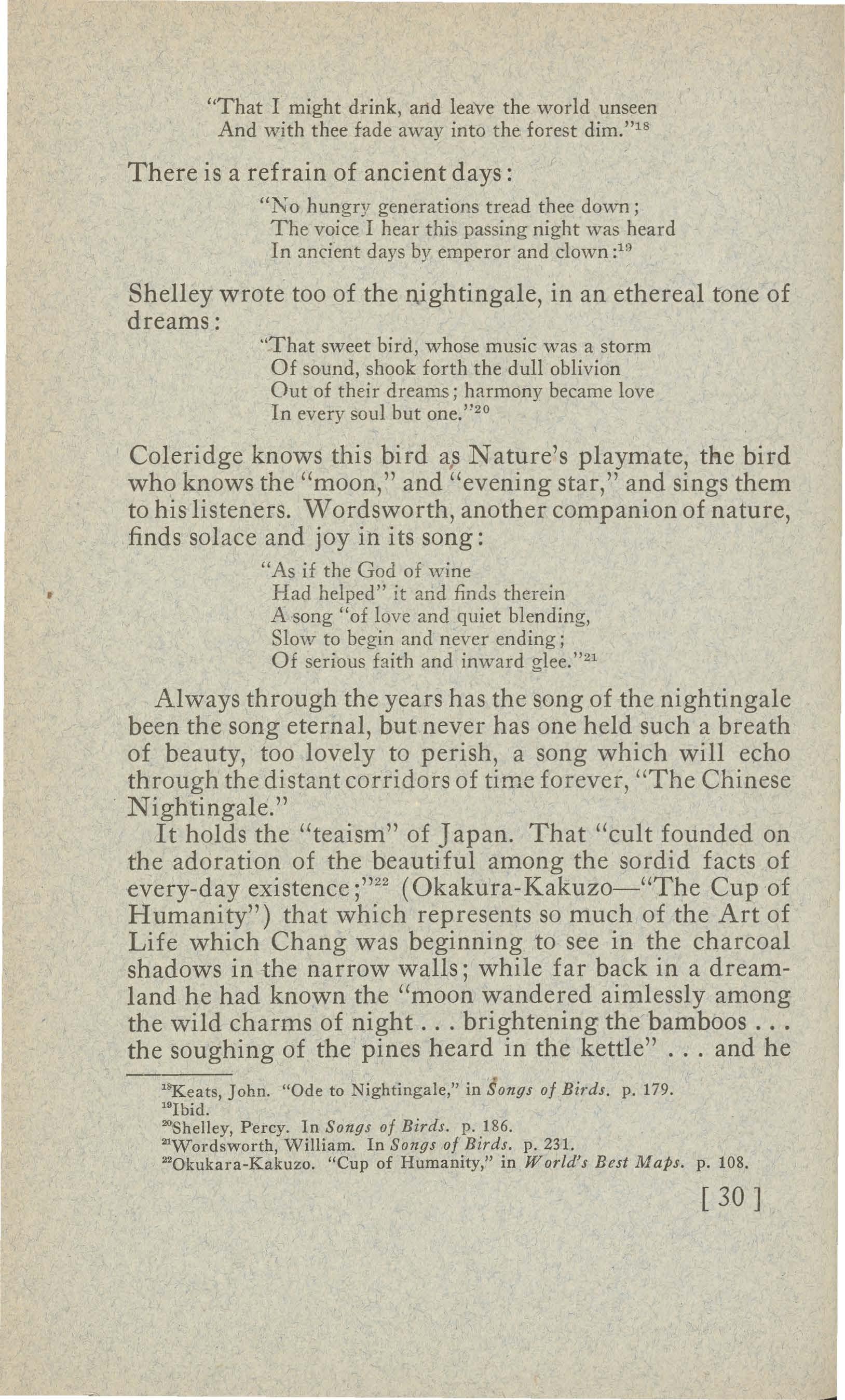 "That I might drink, and leave the world unseen
And with thee fade away into the forest dim."$^{18}$

There is a refrain of ancient days:

"No hungry generations tread thee down;
The voice I hear this passing night was heard
In ancient days by emperor and clown:$^{19}$

Shelley wrote too of the nightingale, in an ethereal tone of dreams:

"That sweet bird, whose music was a storm
Of sound, shook forth the dull oblivion
Out of their dreams; harmony became love
In every soul but one."$^{20}$

Coleridge knows this bird as Nature's playmate, the bird who knows the "moon," and "evening star," and sings them to his listeners. Wordsworth, another companion of nature, finds solace and joy in its song:

"As if the God of wine
Had helped" it and finds therein
A song "of love and quiet blending,
Slow to begin and never ending;
Of serious faith and inward glee."$^{21}$

Always through the years has the song of the nightingale been the song eternal, but never has one held such a breath of beauty, too lovely to perish, a song which will echo through the distant corridors of time forever, "The Chinese Nightingale."

It holds the "teaism" of Japan. That "cult founded on the adoration of the beautiful among the sordid facts of every-day existence;"$^{22}$ (Okakura-Kakuzo—"The Cup of Humanity") that which represents so much of the Art of Life which Chang was beginning to see in the charcoal shadows in the narrow walls; while far back in a dreamland he had known the "moon wandered aimlessly among the wild charms of night . . . brightening the bamboos . . . the soughing of the pines heard in the kettle" . . . and he

$^{18}$Keats, John. "Ode to Nightingale," in Songs of Birds. p. 179.
$^{19}$Ibid.
$^{20}$Shelley, Percy. In Songs of Birds. p. 186.
$^{21}$Wordsworth, William. In Songs of Birds. p. 231.
$^{22}$Okukara-Kakuzo. "Cup of Humanity," in World's Best Maps. p. 108.

[ 30 ]